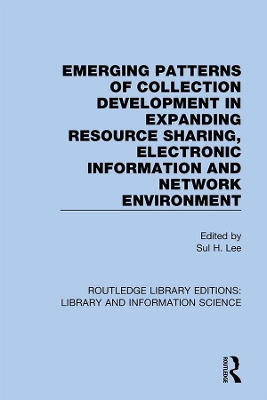 EMERGING PATTERNS OF COLLECTION DEVELOPMENT IN EXPANDING RESOURCE SHARING, ELECTRONIC INFORMATION AND NETWORK ENVIRONMENT

Edited by
Sul H. Lee

ROUTLEDGE LIBRARY EDITIONS: LIBRARY AND INFORMATION SCIENCE

ROUTLEDGE